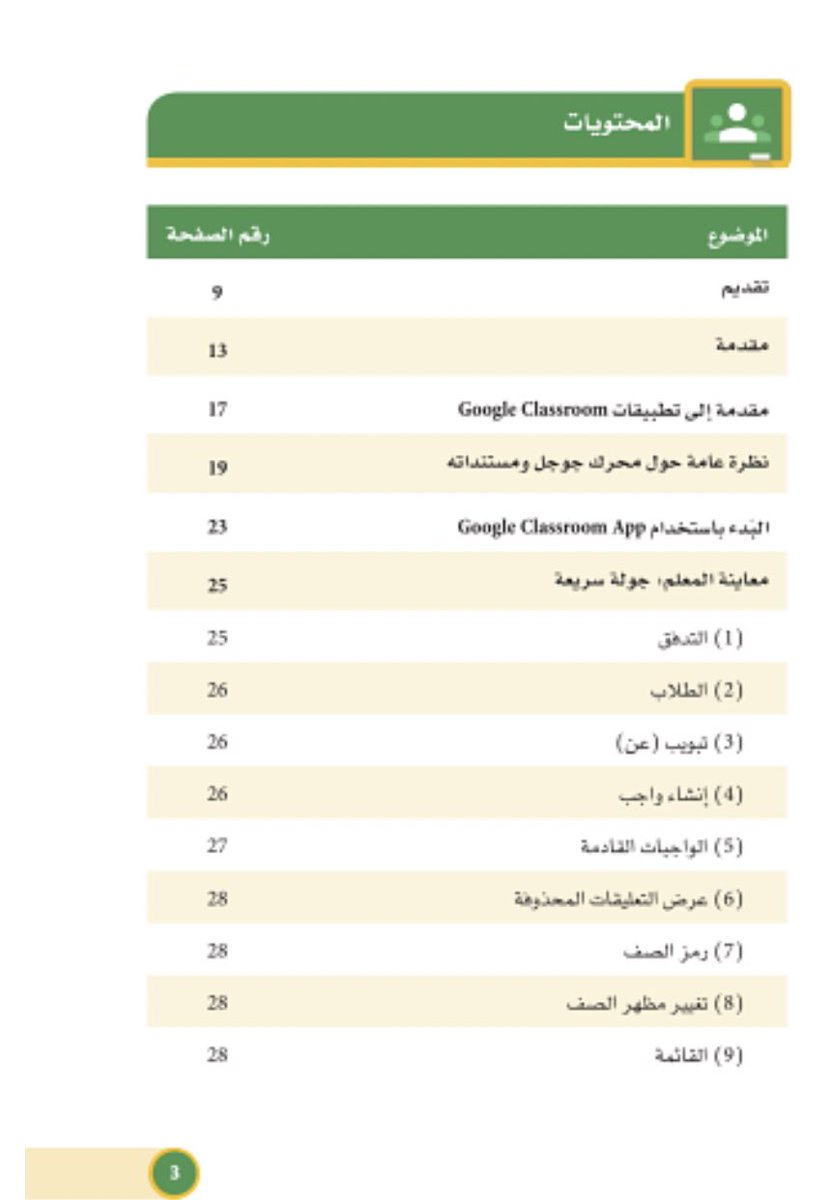 المحتويات

| الموضوع | رقم الصفحة |
|---|---|
| تقديم | 9 |
| مقدمة | 13 |
| مقدمة إلى تطبيقات Google Classroom | 17 |
| نظرة عامة حول محرك جوجل ومستنداته | 19 |
| البدء باستخدام Google Classroom App | 23 |
| معاينة المعلم: جولة سريعة | 25 |
| (1) التدفق | 25 |
| (2) الطلاب | 26 |
| (3) تبويب (عن) | 26 |
| (4) إنشاء واجب | 26 |
| (5) الواجبات القادمة | 27 |
| (6) عرض التعليقات المحذوفة | 28 |
| (7) رمز الصف | 28 |
| (8) تغيير مظهر الصف | 28 |
| (9) القائمة | 28 |

3